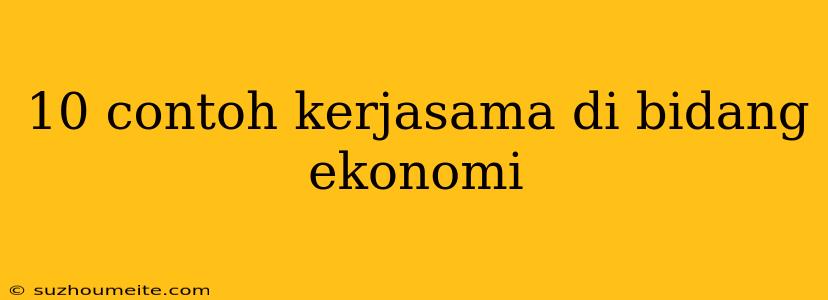 10 contoh kerjasama di bidang ekonomi

© suzhoumeite.com